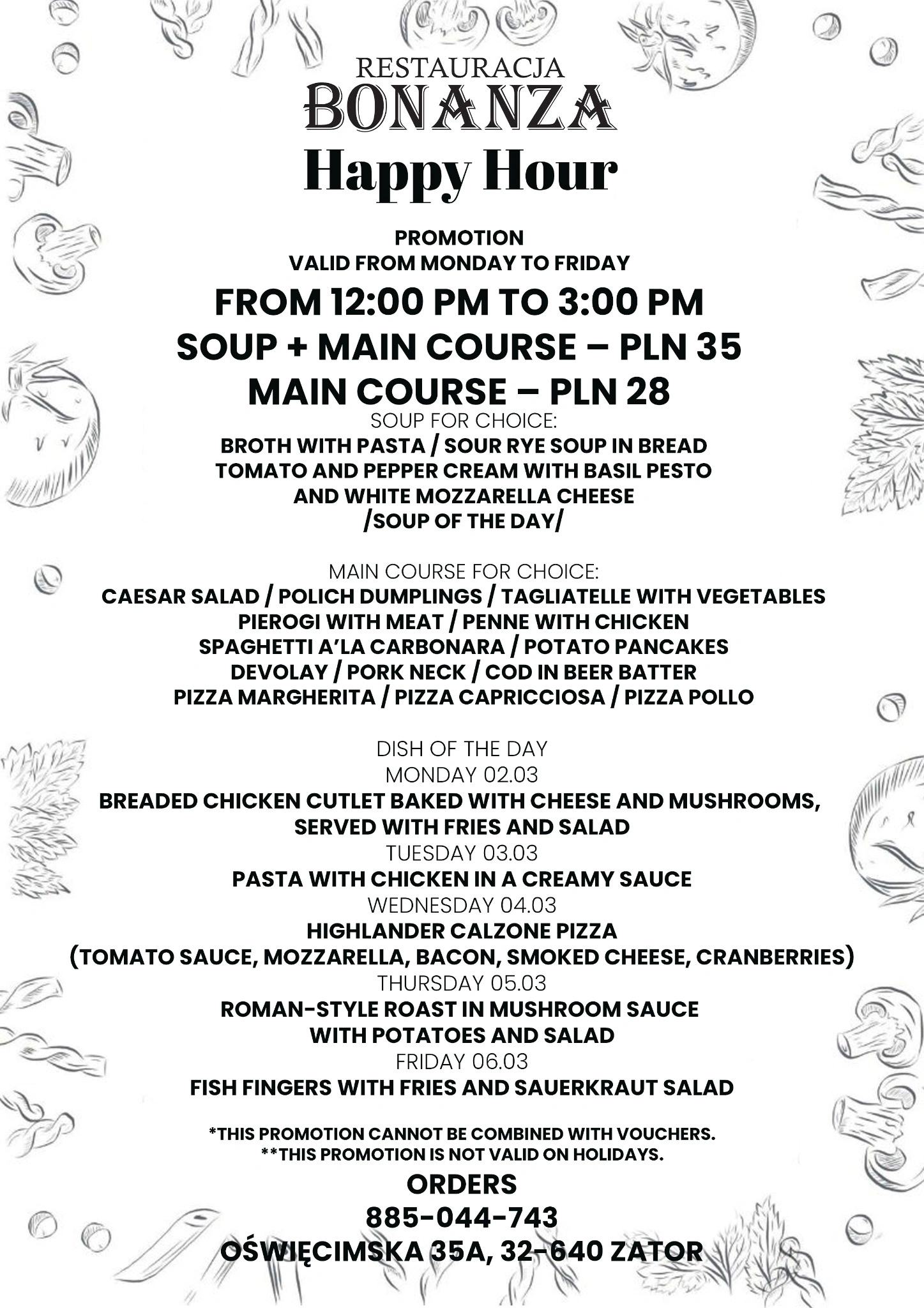 RESTAURACJA
BONANZA
Happy Hour

PROMOTION
VALID FROM MONDAY TO FRIDAY
FROM 12:00 PM TO 3:00 PM
SOUP + MAIN COURSE – PLN 35
MAIN COURSE – PLN 28
SOUP FOR CHOICE:
BROTH WITH PASTA / SOUR RYE SOUP IN BREAD
TOMATO AND PEPPER CREAM WITH BASIL PESTO
AND WHITE MOZZARELLA CHEESE
/SOUP OF THE DAY/

MAIN COURSE FOR CHOICE:
CAESAR SALAD / POLICH DUMPLINGS / TAGLIATELLE WITH VEGETABLES
PIEROGI WITH MEAT / PENNE WITH CHICKEN
SPAGHETTI A'LA CARBONARA / POTATO PANCAKES
DEVOLAY / PORK NECK / COD IN BEER BATTER
PIZZA MARGHERITA / PIZZA CAPRICCIOSA / PIZZA POLLO

DISH OF THE DAY
MONDAY 02.03
BREADED CHICKEN CUTLET BAKED WITH CHEESE AND MUSHROOMS, SERVED WITH FRIES AND SALAD
TUESDAY 03.03
PASTA WITH CHICKEN IN A CREAMY SAUCE
WEDNESDAY 04.03
HIGHLANDER CALZONE PIZZA
(TOMATO SAUCE, MOZZARELLA, BACON, SMOKED CHEESE, CRANBERRIES)
THURSDAY 05.03
ROMAN-STYLE ROAST IN MUSHROOM SAUCE
WITH POTATOES AND SALAD
FRIDAY 06.03
FISH FINGERS WITH FRIES AND SAUERKRAUT SALAD

*THIS PROMOTION CANNOT BE COMBINED WITH VOUCHERS.
**THIS PROMOTION IS NOT VALID ON HOLIDAYS.
ORDERS
885-044-743
OŚWIĘCIMSKA 35A, 32-640 ZATOR